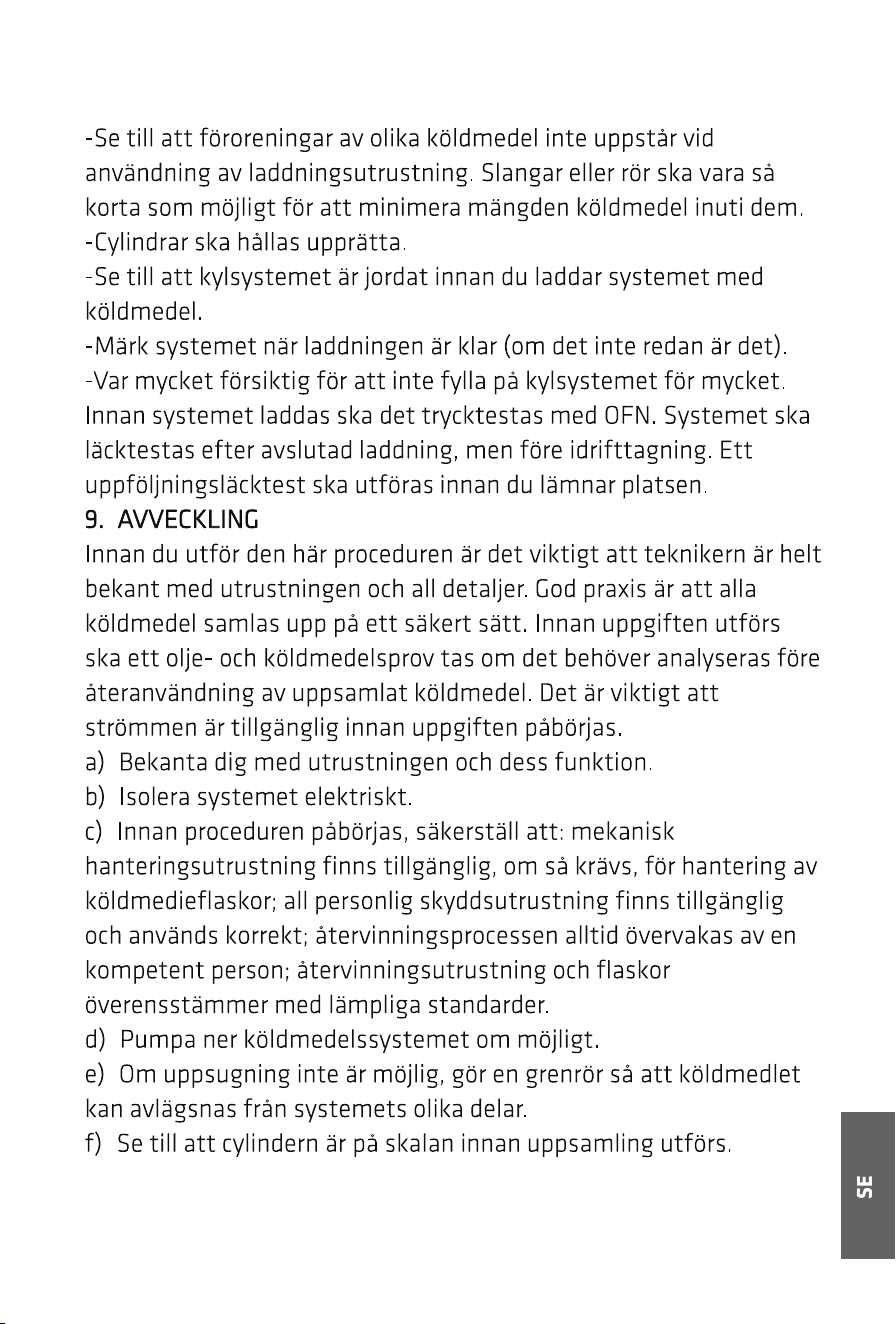 -Se till att föroreningar av olika köldmedel inte uppstår vid användning av laddningsutrustning. Slangar eller rör ska vara så korta som möjligt för att minimera mängden köldmedel inuti dem.

-Cylindrar ska hållas upprätta.

-Se till att kylsystemet är jordat innan du laddar systemet med köldmedel.

-Märk systemet när laddningen är klar (om det inte redan är det).

-Var mycket försiktig för att inte fylla på kylsystemet för mycket.

Innan systemet laddas ska det trycktestas med OFN. Systemet ska läcktestas efter avslutad laddning, men före idrifttagning. Ett uppföljningsläcktest ska utföras innan du lämnar platsen.

9. AVVECKLING

Innan du utför den här proceduren är det viktigt att teknikern är helt bekant med utrustningen och all detaljer. God praxis är att alla köldmedel samlas upp på ett säkert sätt. Innan uppgiften utförs ska ett olje- och köldmedelsprov tas om det behöver analyseras före återanvändning av uppsamlat köldmedel. Det är viktigt att strömmen är tillgänglig innan uppgiften påbörjas.

a) Bekanta dig med utrustningen och dess funktion.

b) Isolera systemet elektriskt.

c) Innan proceduren påbörjas, säkerställ att: mekanisk hanteringsutrustning finns tillgänglig, om så krävs, för hantering av köldmedieflaskor; all personlig skyddsutrustning finns tillgänglig och används korrekt; återvinningsprocessen alltid övervakas av en kompetent person; återvinningsutrustning och flaskor överensstämmer med lämpliga standarder.

d) Pumpa ner köldmedelssystemet om möjligt.

e) Om uppsugning inte är möjlig, gör en grenrör så att köldmedlet kan avlägsnas från systemets olika delar.

f) Se till att cylindern är på skalan innan uppsamling utförs.

SE